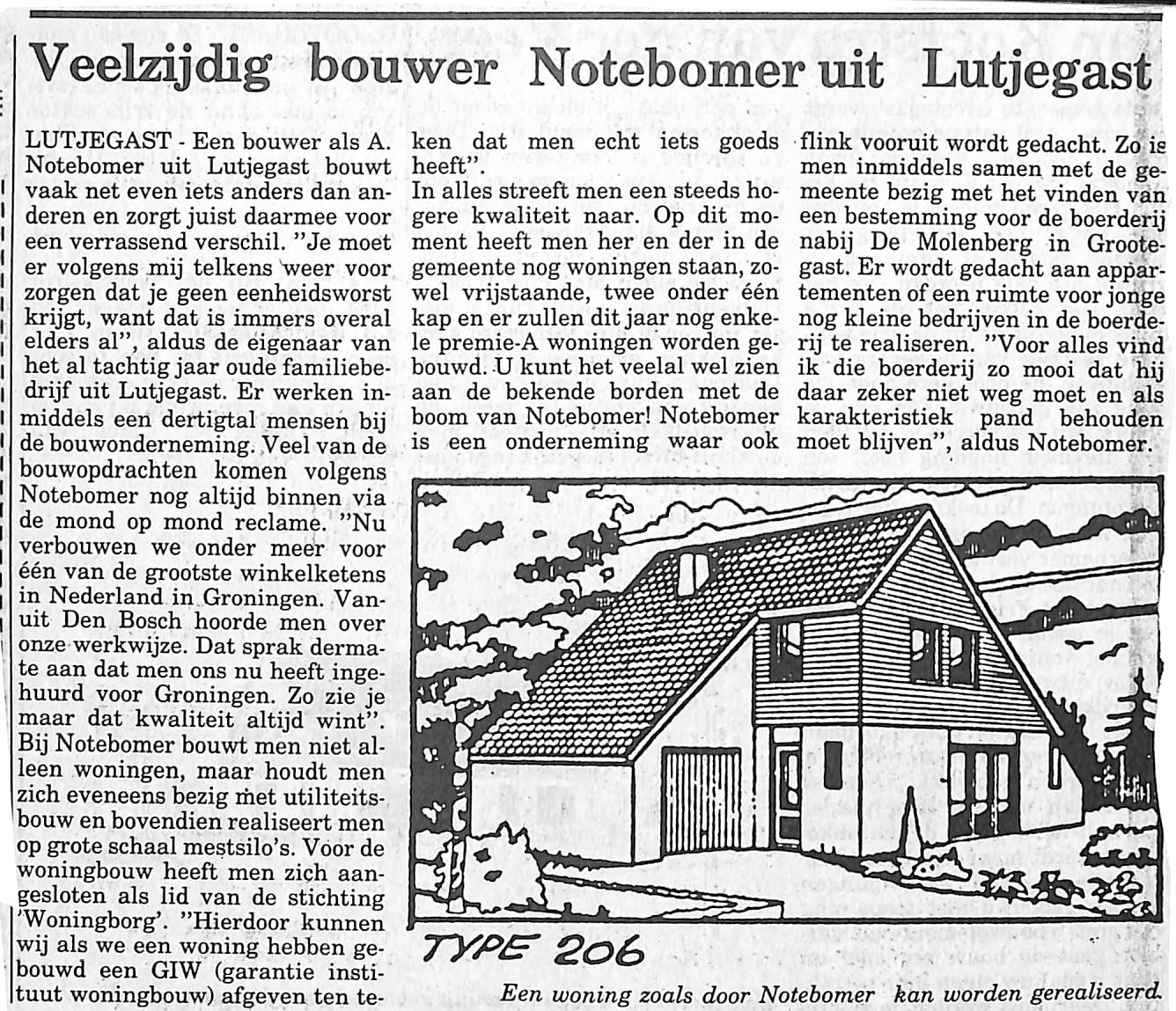 Veelzijdig bouwer Notebomer uit Lutjegast

LUTJEGAST - Een bouwer als A. Notebomer uit Lutjegast bouwt vaak net even iets anders dan anderen en zorgt juist daarmee voor een verrassend verschil. "Je moet er volgens mij telkens weer voor zorgen dat je geen eenheidsworst krijgt, want dat is immers overal elders al", aldus de eigenaar van het al tachtig jaar oude familiebedrijf uit Lutjegast. Er werken inmiddels een dertigtal mensen bij de bouwonderneming. Veel van de bouwopdrachten komen volgens Notebomer nog altijd binnen via de mond op mond reclame. "Nu verbouwen we onder meer voor één van de grootste winkelketens in Nederland in Groningen. Vanuit Den Bosch hoorde men over onze werkwijze. Dat sprak dermate aan dat men ons nu heeft ingehuurd voor Groningen. Zo zie je maar dat kwaliteit altijd wint". Bij Notebomer bouwt men niet alleen woningen, maar houdt men zich eveneens bezig met utiliteitsbouw en bovendien realiseert men op grote schaal mestsilo's. Voor de woningbouw heeft men zich aangesloten als lid van de stichting 'Woningborg'. "Hierdoor kunnen wij als we een woning hebben gebouwd een GIW (garantie instituut woningbouw) afgeven ten teken dat men echt iets goeds heeft".
In alles streeft men een steeds hogere kwaliteit naar. Op dit moment heeft men her en der in de gemeente nog woningen staan, zowel vrijstaande, twee onder één kap en er zullen dit jaar nog enkele premie-A woningen worden gebouwd. U kunt het veelal wel zien aan de bekende borden met de boom van Notebomer! Notebomer is een onderneming waar ook flink vooruit wordt gedacht. Zo is men inmiddels samen met de gemeente bezig met het vinden van een bestemming voor de boerderij nabij De Molenberg in Grootegast. Er wordt gedacht aan appartementen of een ruimte voor jonge nog kleine bedrijven in de boerderij te realiseren. "Voor alles vind ik die boerderij zo mooi dat hij daar zeker niet weg moet en als karakteristiek pand behouden moet blijven", aldus Notebomer.

TYPE 206

Een woning zoals door Notebomer kan worden gerealiseerd.